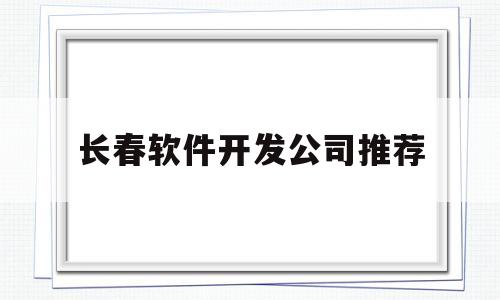 长春软件开发公司推荐